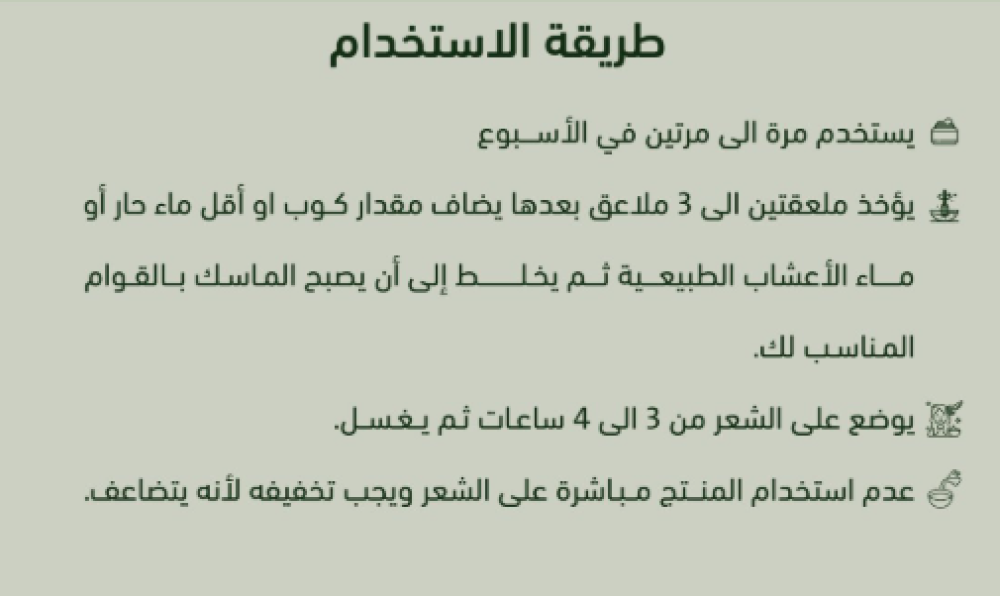 طريقة الاستخدام

يستخدم مرة الى مرتين في الأسبوع

يؤخذ ملعقتين الى 3 ملاعق بعدها يضاف مقدار كوب او أقل ماء حار أو ماء الأعشاب الطبيعية ثم يخلط إلى أن يصبح الماسك بالقوام المناسب لك.

يوضع على الشعر من 3 الى 4 ساعات ثم يغسل.

عدم استخدام المنتج مباشرة على الشعر ويجب تخفيفه لأنه يتضاعف.